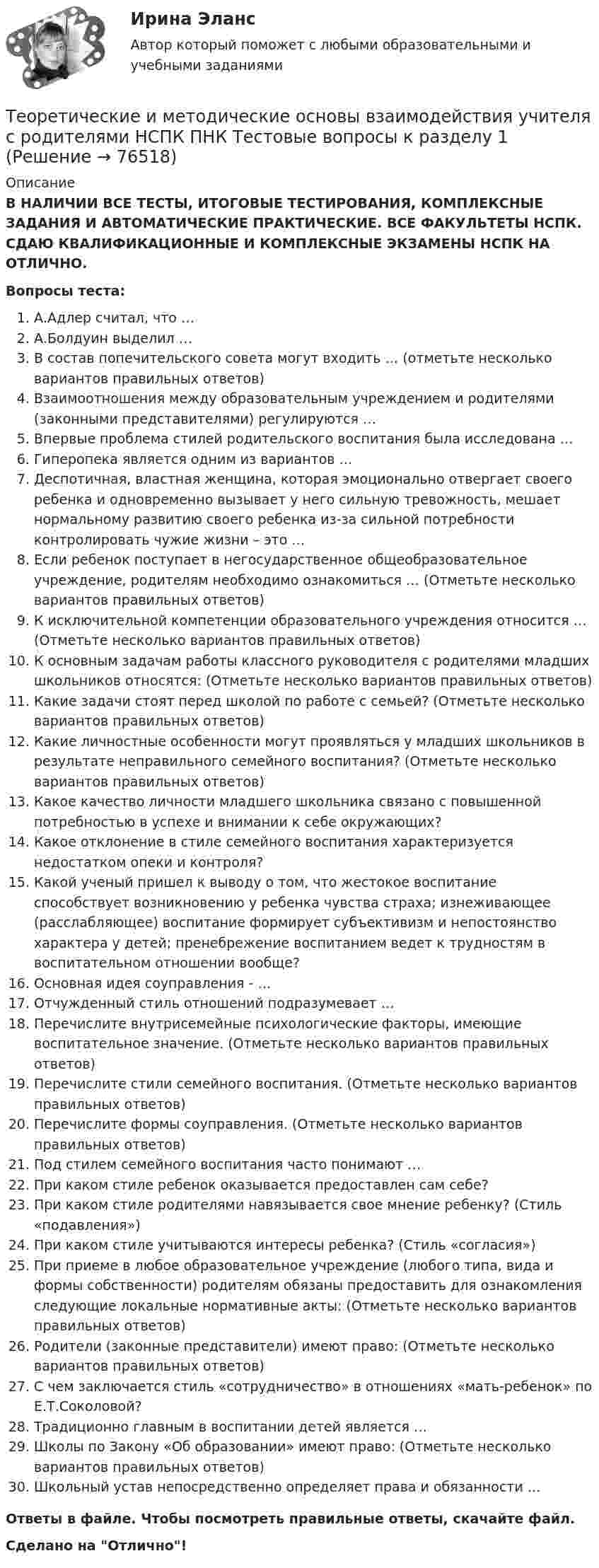 Ирина Эланс

Автор который поможет с любыми образовательными и учебными заданиями

Теоретические и методические основы взаимодействия учителя с родителями НСПК ПНК Тестовые вопросы к разделу 1 (Решение → 76518)

Описание

В НАЛИЧИИ ВСЕ ТЕСТЫ, ИТОГОВЫЕ ТЕСТИРОВАНИЯ, КОМПЛЕКСНЫЕ ЗАДАНИЯ И АВТОМАТИЧЕСКИЕ ПРАКТИЧЕСКИЕ. ВСЕ ФАКУЛЬТЕТЫ НСПК. СДАЮ КВАЛИФИКАЦИОННЫЕ И КОМПЛЕКСНЫЕ ЭКЗАМЕНЫ НСПК НА ОТЛИЧНО.

Вопросы теста:

1. А.Адлер считал, что …
2. А.Болдуин выделил …
3. В состав попечительского совета могут входить … (отметьте несколько вариантов правильных ответов)
4. Взаимоотношения между образовательным учреждением и родителями (законными представителями) регулируются …
5. Впервые проблема стилей родительского воспитания была исследована …
6. Гиперопека является одним из вариантов …
7. Деспотичная, властная женщина, которая эмоционально отвергает своего ребенка и одновременно вызывает у него сильную тревожность, мешает нормальному развитию своего ребенка из-за сильной потребности контролировать чужие жизни – это …
8. Если ребенок поступает в негосударственное общеобразовательное учреждение, родителям необходимо ознакомиться … (Отметьте несколько вариантов правильных ответов)
9. К исключительной компетенции образовательного учреждения относится … (Отметьте несколько вариантов правильных ответов)
10. К основным задачам работы классного руководителя с родителями младших школьников относятся: (Отметьте несколько вариантов правильных ответов)
11. Какие задачи стоят перед школой по работе с семьей? (Отметьте несколько вариантов правильных ответов)
12. Какие личностные особенности могут проявляться у младших школьников в результате неправильного семейного воспитания? (Отметьте несколько вариантов правильных ответов)
13. Какое качество личности младшего школьника связано с повышенной потребностью в успехе и внимании к себе окружающих?
14. Какое отклонение в стиле семейного воспитания характеризуется недостатком опеки и контроля?
15. Какой ученый пришел к выводу о том, что жестокое воспитание способствует возникновению у ребенка чувства страха; изнеживающее (расслабляющее) воспитание формирует субъективизм и непостоянство характера у детей; пренебрежение воспитанием ведет к трудностям в воспитательном отношении вообще?
16. Основная идея соуправления - …
17. Отчужденный стиль отношений подразумевает …
18. Перечислите внутрисемейные психологические факторы, имеющие воспитательное значение. (Отметьте несколько вариантов правильных ответов)
19. Перечислите стили семейного воспитания. (Отметьте несколько вариантов правильных ответов)
20. Перечислите формы соуправления. (Отметьте несколько вариантов правильных ответов)
21. Под стилем семейного воспитания часто понимают …
22. При каком стиле ребенок оказывается предоставлен сам себе?
23. При каком стиле родителями навязывается свое мнение ребенку? (Стиль «подавления»)
24. При каком стиле учитываются интересы ребенка? (Стиль «согласия»)
25. При приеме в любое образовательное учреждение (любого типа, вида и формы собственности) родителям обязаны предоставить для ознакомления следующие локальные нормативные акты: (Отметьте несколько вариантов правильных ответов)
26. Родители (законные представители) имеют право: (Отметьте несколько вариантов правильных ответов)
27. С чем заключается стиль «сотрудничество» в отношениях «мать-ребенок» по Е.Т.Соколовой?
28. Традиционно главным в воспитании детей является …
29. Школы по Закону «Об образовании» имеют право: (Отметьте несколько вариантов правильных ответов)
30. Школьный устав непосредственно определяет права и обязанности …

Ответы в файле. Чтобы посмотреть правильные ответы, скачайте файл.

Сделано на "Отлично"!